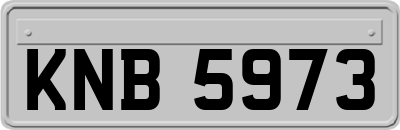 KNB 5973